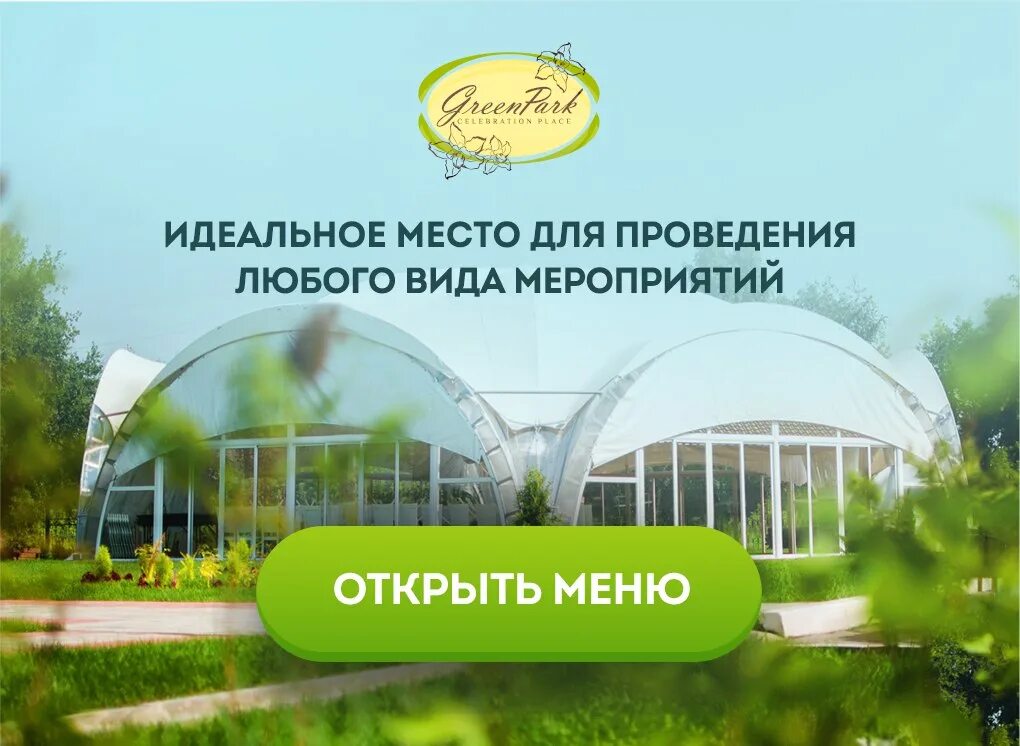 GreenPark
CELEBRATION PLACE

ИДЕАЛЬНОЕ МЕСТО ДЛЯ ПРОВЕДЕНИЯ ЛЮБОГО ВИДА МЕРОПРИЯТИЙ

ОТКРЫТЬ МЕНЮ